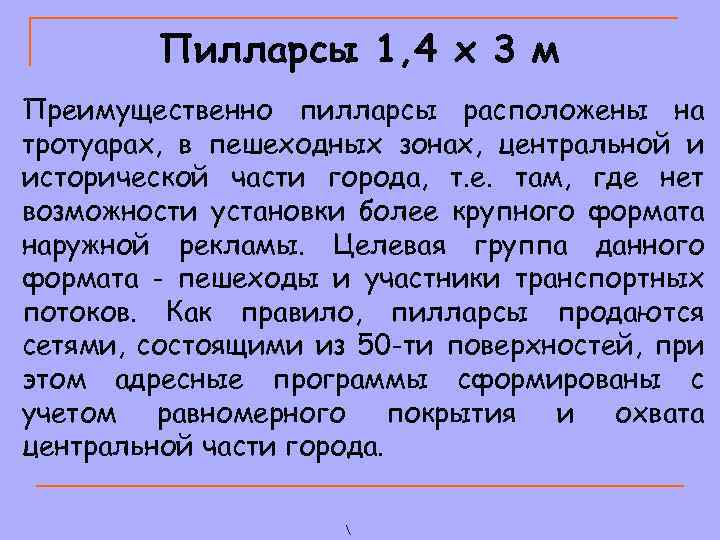 Пилларсы 1,4 х 3 м

Преимущественно пилларсы расположены на тротуарах, в пешеходных зонах, центральной и исторической части города, т.е. там, где нет возможности установки более крупного формата наружной рекламы. Целевая группа данного формата - пешеходы и участники транспортных потоков. Как правило, пилларсы продаются сетями, состоящими из 50-ти поверхностей, при этом адресные программы сформированы с учетом равномерного покрытия и охвата центральной части города.

\